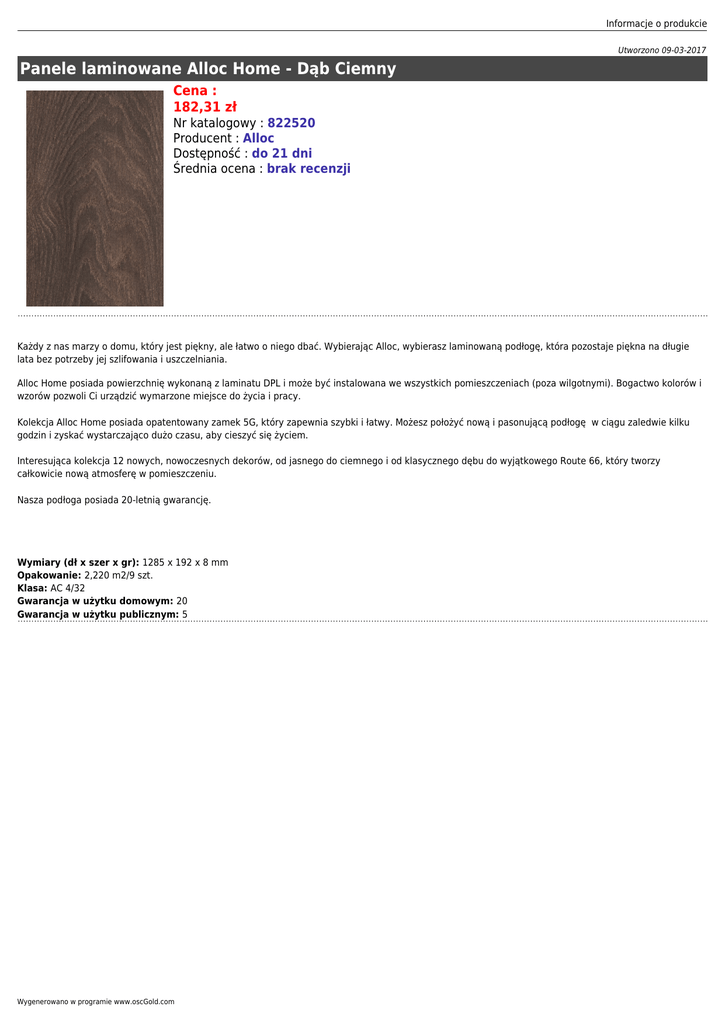 Informacje o produkcie

Utworzono 09-03-2017

Panele laminowane Alloc Home - Dąb Ciemny

Cena :
182,31 zł
Nr katalogowy : 822520
Producent : Alloc
Dostępność : do 21 dni
Średnia ocena : brak recenzji

Każdy z nas marzy o domu, który jest piękny, ale łatwo o niego dbać. Wybierając Alloc, wybierasz laminowaną podłogę, która pozostaje piękna na długie lata bez potrzeby jej szlifowania i uszczelniania.

Alloc Home posiada powierzchnię wykonaną z laminatu DPL i może być instalowana we wszystkich pomieszczeniach (poza wilgotnymi). Bogactwo kolorów i wzorów pozwoli Ci urządzić wymarzone miejsce do życia i pracy.

Kolekcja Alloc Home posiada opatentowany zamek 5G, który zapewnia szybki i łatwy. Możesz położyć nową i pasonującą podłogę w ciągu zaledwie kilku godzin i zyskać wystarczająco dużo czasu, aby cieszyć się życiem.

Interesująca kolekcja 12 nowych, nowoczesnych dekorów, od jasnego do ciemnego i od klasycznego dębu do wyjątkowego Route 66, który tworzy całkowicie nową atmosferę w pomieszczeniu.

Nasza podłoga posiada 20-letnią gwarancję.

Wymiary (dł x szer x gr): 1285 x 192 x 8 mm
Opakowanie: 2,220 m2/9 szt.
Klasa: AC 4/32
Gwarancja w użytku domowym: 20
Gwarancja w użytku publicznym: 5

Wygenerowano w programie www.oscGold.com